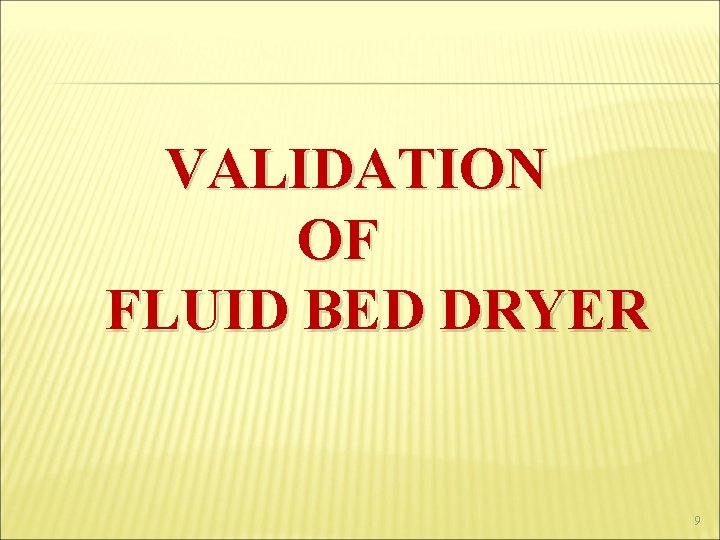 VALIDATION
OF
FLUID BED DRYER

9